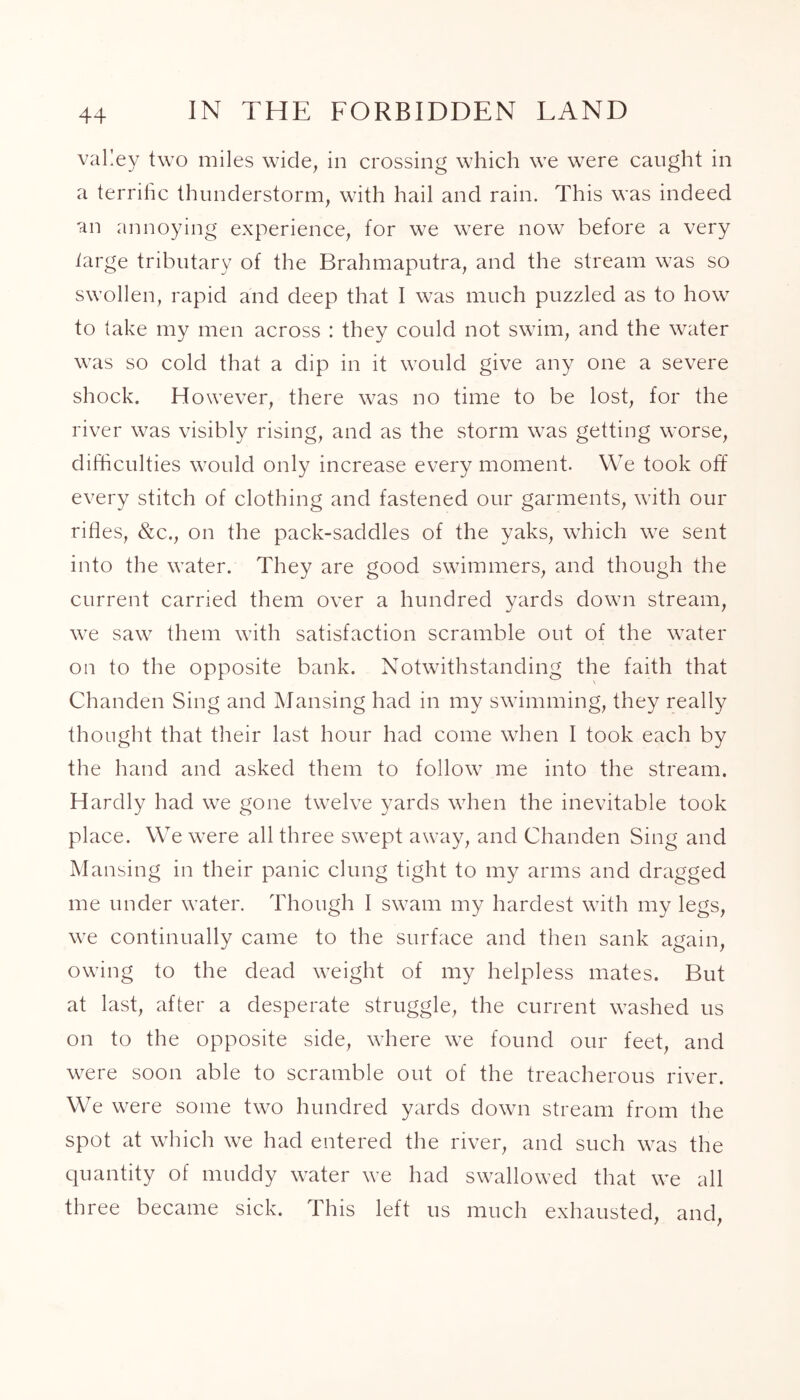 44 IN THE FORBIDDEN LAND

valley two miles wide, in crossing which we were caught in a terrific thunderstorm, with hail and rain. This was indeed an annoying experience, for we were now before a very large tributary of the Brahmaputra, and the stream was so swollen, rapid and deep that I was much puzzled as to how to take my men across : they could not swim, and the water was so cold that a dip in it would give any one a severe shock. However, there was no time to be lost, for the river was visibly rising, and as the storm was getting worse, difficulties would only increase every moment. We took off every stitch of clothing and fastened our garments, with our rifles, &c., on the pack-saddles of the yaks, which we sent into the water. They are good swimmers, and though the current carried them over a hundred yards down stream, we saw them with satisfaction scramble out of the water on to the opposite bank. Notwithstanding the faith that Chanden Sing and Mansing had in my swimming, they really thought that their last hour had come when I took each by the hand and asked them to follow me into the stream. Hardly had we gone twelve yards when the inevitable took place. We were all three swept away, and Chanden Sing and Mansing in their panic clung tight to my arms and dragged me under water. Though I swam my hardest with my legs, we continually came to the surface and then sank again, owing to the dead weight of my helpless mates. But at last, after a desperate struggle, the current washed us on to the opposite side, where we found our feet, and were soon able to scramble out of the treacherous river. We were some two hundred yards down stream from the spot at which we had entered the river, and such was the quantity of muddy water we had swallowed that we all three became sick. This left us much exhausted, and,